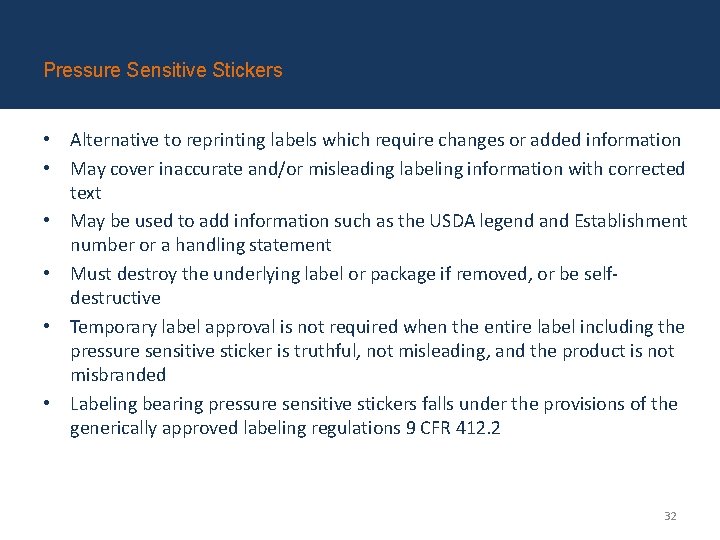 Pressure Sensitive Stickers

• Alternative to reprinting labels which require changes or added information
• May cover inaccurate and/or misleading labeling information with corrected text
• May be used to add information such as the USDA legend and Establishment number or a handling statement
• Must destroy the underlying label or package if removed, or be self-destructive
• Temporary label approval is not required when the entire label including the pressure sensitive sticker is truthful, not misleading, and the product is not misbranded
• Labeling bearing pressure sensitive stickers falls under the provisions of the generically approved labeling regulations 9 CFR 412.2

32